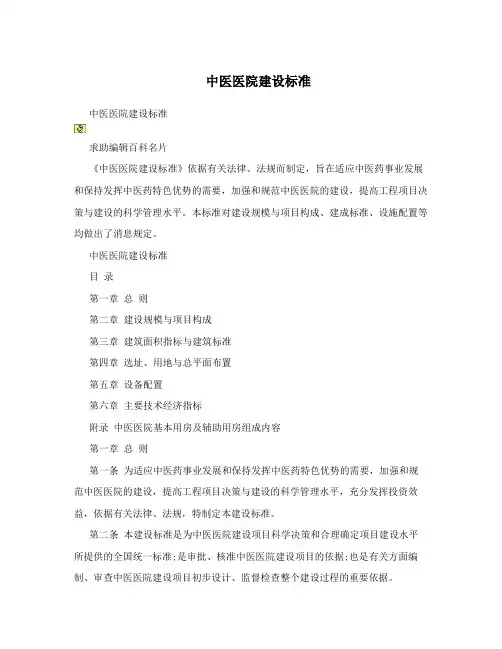 中医医院建设标准

中医医院建设标准

求助编辑百科名片

《中医医院建设标准》依据有关法律、法规而制定，旨在适应中医药事业发展和保持发挥中医药特色优势的需要，加强和规范中医医院的建设，提高工程项目决策与建设的科学管理水平。本标准对建设规模与项目构成、建成标准、设施配置等均做出了消息规定。

中医医院建设标准

目 录

第一章 总 则

第二章 建设规模与项目构成

第三章 建筑面积指标与建筑标准

第四章 选址、用地与总平面布置

第五章 设备配置

第六章 主要技术经济指标

附录 中医医院基本用房及辅助用房组成内容

第一章 总 则

第一条 为适应中医药事业发展和保持发挥中医药特色优势的需要，加强和规范中医医院的建设，提高工程项目决策与建设的科学管理水平，充分发挥投资效益，依据有关法律、法规，特制定本建设标准。

第二条 本建设标准是为中医医院建设项目科学决策和合理确定项目建设水平所提供的全国统一标准；是审批、核准中医医院建设项目的依据；也是有关方面编制、审查中医医院建设项目初步设计、监督检查整个建设过程的重要依据。